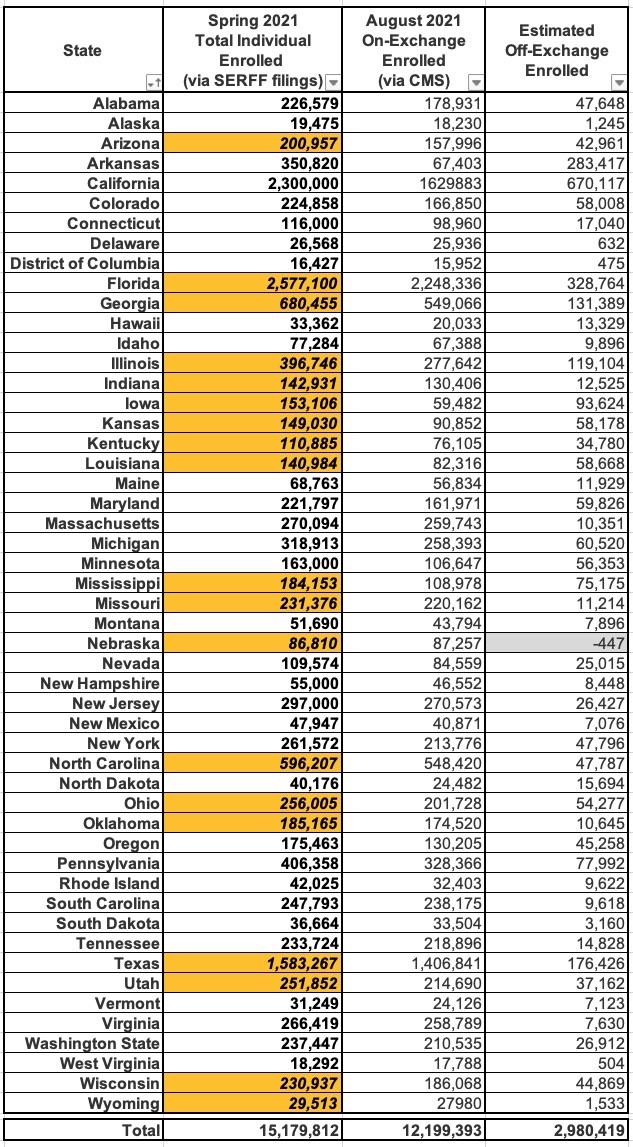 | State | Spring 2021 Total Individual Enrolled (via SERFF filings) | August 2021 On-Exchange Enrolled (via CMS) | Estimated Off-Exchange Enrolled |
|---|---|---|---|
| Alabama | 226,579 | 178,931 | 47,648 |
| Alaska | 19,475 | 18,230 | 1,245 |
| Arizona | 200,957 | 157,996 | 42,961 |
| Arkansas | 350,820 | 67,403 | 283,417 |
| California | 2,300,000 | 1629883 | 670,117 |
| Colorado | 224,858 | 166,850 | 58,008 |
| Connecticut | 116,000 | 98,960 | 17,040 |
| Delaware | 26,568 | 25,936 | 632 |
| District of Columbia | 16,427 | 15,952 | 475 |
| Florida | 2,577,100 | 2,248,336 | 328,764 |
| Georgia | 680,455 | 549,066 | 131,389 |
| Hawaii | 33,362 | 20,033 | 13,329 |
| Idaho | 77,284 | 67,388 | 9,896 |
| Illinois | 396,746 | 277,642 | 119,104 |
| Indiana | 142,931 | 130,406 | 12,525 |
| Iowa | 153,106 | 59,482 | 93,624 |
| Kansas | 149,030 | 90,852 | 58,178 |
| Kentucky | 110,885 | 76,105 | 34,780 |
| Louisiana | 140,984 | 82,316 | 58,668 |
| Maine | 68,763 | 56,834 | 11,929 |
| Maryland | 221,797 | 161,971 | 59,826 |
| Massachusetts | 270,094 | 259,743 | 10,351 |
| Michigan | 318,913 | 258,393 | 60,520 |
| Minnesota | 163,000 | 106,647 | 56,353 |
| Mississippi | 184,153 | 108,978 | 75,175 |
| Missouri | 231,376 | 220,162 | 11,214 |
| Montana | 51,690 | 43,794 | 7,896 |
| Nebraska | 86,810 | 87,257 | -447 |
| Nevada | 109,574 | 84,559 | 25,015 |
| New Hampshire | 55,000 | 46,552 | 8,448 |
| New Jersey | 297,000 | 270,573 | 26,427 |
| New Mexico | 47,947 | 40,871 | 7,076 |
| New York | 261,572 | 213,776 | 47,796 |
| North Carolina | 596,207 | 548,420 | 47,787 |
| North Dakota | 40,176 | 24,482 | 15,694 |
| Ohio | 256,005 | 201,728 | 54,277 |
| Oklahoma | 185,165 | 174,520 | 10,645 |
| Oregon | 175,463 | 130,205 | 45,258 |
| Pennsylvania | 406,358 | 328,366 | 77,992 |
| Rhode Island | 42,025 | 32,403 | 9,622 |
| South Carolina | 247,793 | 238,175 | 9,618 |
| South Dakota | 36,664 | 33,504 | 3,160 |
| Tennessee | 233,724 | 218,896 | 14,828 |
| Texas | 1,583,267 | 1,406,841 | 176,426 |
| Utah | 251,852 | 214,690 | 37,162 |
| Vermont | 31,249 | 24,126 | 7,123 |
| Virginia | 266,419 | 258,789 | 7,630 |
| Washington State | 237,447 | 210,535 | 26,912 |
| West Virginia | 18,292 | 17,788 | 504 |
| Wisconsin | 230,937 | 186,068 | 44,869 |
| Wyoming | 29,513 | 27980 | 1,533 |
| Total | 15,179,812 | 12,199,393 | 2,980,419 |